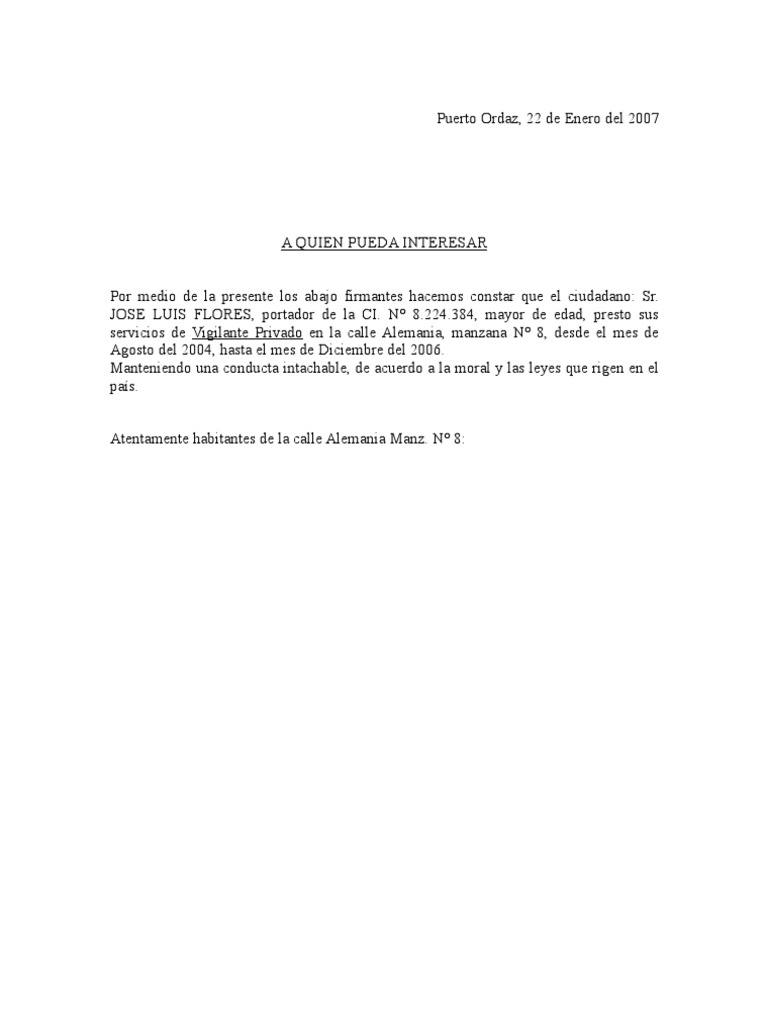 Puerto Ordaz, 22 de Enero del 2007

A QUIEN PUEDA INTERESAR

Por medio de la presente los abajo firmantes hacemos constar que el ciudadano: Sr. JOSE LUIS FLORES, portador de la CI. Nº 8.224.384, mayor de edad, presto sus servicios de Vigilante Privado en la calle Alemania, manzana Nº 8, desde el mes de Agosto del 2004, hasta el mes de Diciembre del 2006.
Manteniendo una conducta intachable, de acuerdo a la moral y las leyes que rigen en el país.

Atentamente habitantes de la calle Alemania Manz. Nº 8: